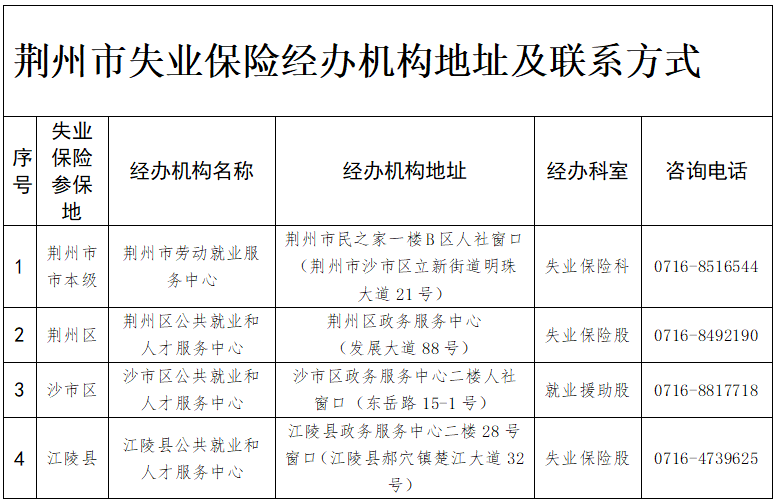 荆州市失业保险经办机构地址及联系方式

| 序号 | 失业保险参保地 | 经办机构名称 | 经办机构地址 | 经办科室 | 咨询电话 |
|---|---|---|---|---|---|
| 1 | 荆州市市本级 | 荆州市劳动就业服务中心 | 荆州市民之家一楼B区人社窗口（荆州市沙市区立新街道明珠大道21号） | 失业保险科 | 0716-8516544 |
| 2 | 荆州区 | 荆州区公共就业和人才服务中心 | 荆州区政务服务中心（发展大道88号） | 失业保险股 | 0716-8492190 |
| 3 | 沙市区 | 沙市区公共就业和人才服务中心 | 沙市区政务服务中心二楼人社窗口（东岳路15-1号） | 就业援助股 | 0716-8817718 |
| 4 | 江陵县 | 江陵县公共就业和人才服务中心 | 江陵县政务服务中心二楼28号窗口（江陵县郝穴镇楚江大道32号） | 失业保险股 | 0716-4739625 |